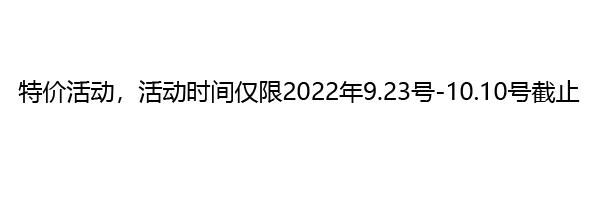 特价活动，活动时间仅限2022年9.23号-10.10号截止